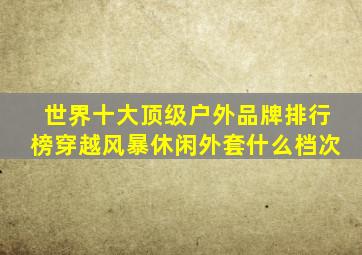 世界十大顶级户外品牌排行榜穿越风暴休闲外套什么档次